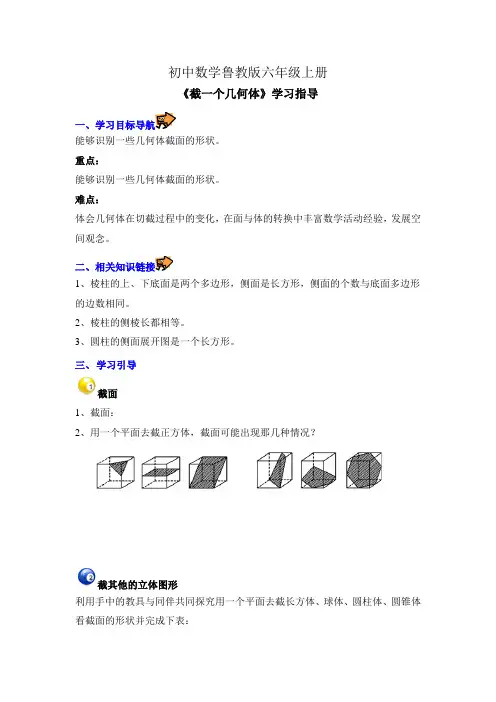 初中数学鲁教版六年级上册

《截一个几何体》学习指导

一、学习目标导航

能够识别一些几何体截面的形状。

重点：

能够识别一些几何体截面的形状。

难点：

体会几何体在切截过程中的变化，在面与体的转换中丰富数学活动经验，发展空间观念。

二、相关知识链接

1、棱柱的上、下底面是两个多边形，侧面是长方形，侧面的个数与底面多边形的边数相同。

2、棱柱的侧棱长都相等。

3、圆柱的侧面展开图是一个长方形。

三、学习引导

1 截面

1、截面：

2、用一个平面去截正方体，截面可能出现那几种情况？

2 截其他的立体图形

利用手中的教具与同伴共同探究用一个平面去截长方体、球体、圆柱体、圆锥体看截面的形状并完成下表：